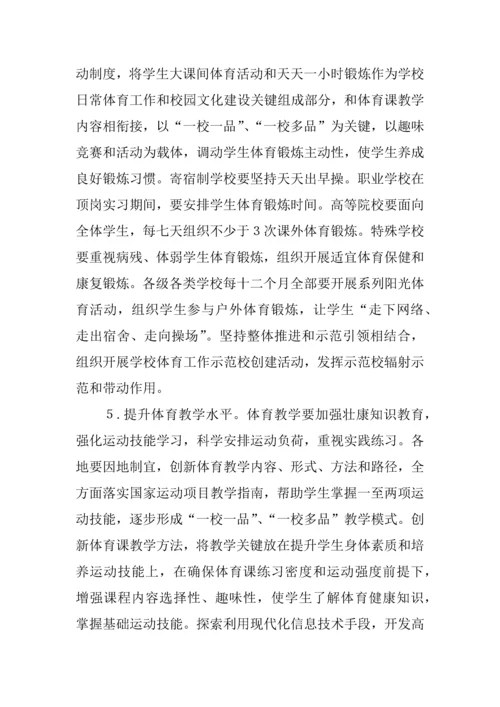 动制度，将学生大课间体育活动和天天一小时锻炼作为学校日常体育工作和校园文化建设关键组成部分，和体育课教学内容相衔接，以“一校一品”、“一校多品”为关键，以趣味竞赛和活动为载体，调动学生体育锻炼主动性，使学生养成良好锻炼习惯。寄宿制学校要坚持天天出早操。职业学校在顶岗实习期间，要安排学生体育锻炼时间。高等院校要面向全体学生，每七天组织不少于3次课外体育锻炼。特殊学校要重视病残、体弱学生体育锻炼，组织开展适宜体育保健和康复锻炼。各级各类学校每十二个月全部要开展系列阳光体育活动，组织学生参与户外体育锻炼，让学生“走下网络、走出宿舍、走向操场”。坚持整体推进和示范引领相结合，组织开展学校体育工作示范校创建活动，发挥示范校辐射示范和带动作用。

5．提升体育教学水平。体育教学要加强壮康知识教育，强化运动技能学习，科学安排运动负荷，重视实践练习。各地要因地制宜，创新体育教学内容、形式、方法和路径，全方面落实国家运动项目教学指南，帮助学生掌握一至两项运动技能，逐步形成“一校一品”、“一校多品”教学模式。创新体育课教学方法，将教学关键放在提升学生身体素质和培养运动技能上，在确保体育课练习密度和运动强度前提下，增强课程内容选择性、趣味性，使学生了解体育健康知识，掌握基础运动技能。探索利用现代化信息技术手段，开发高